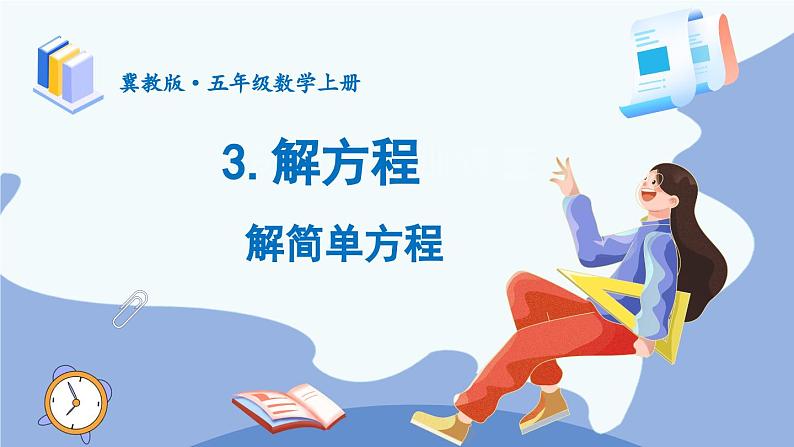 冀教版·五年级数学上册

3. 解方程

解简单方程